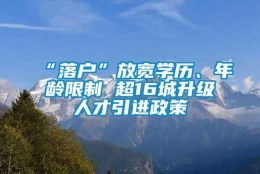 “落户”放宽学历、年龄限制 超16城升级人才引进政策